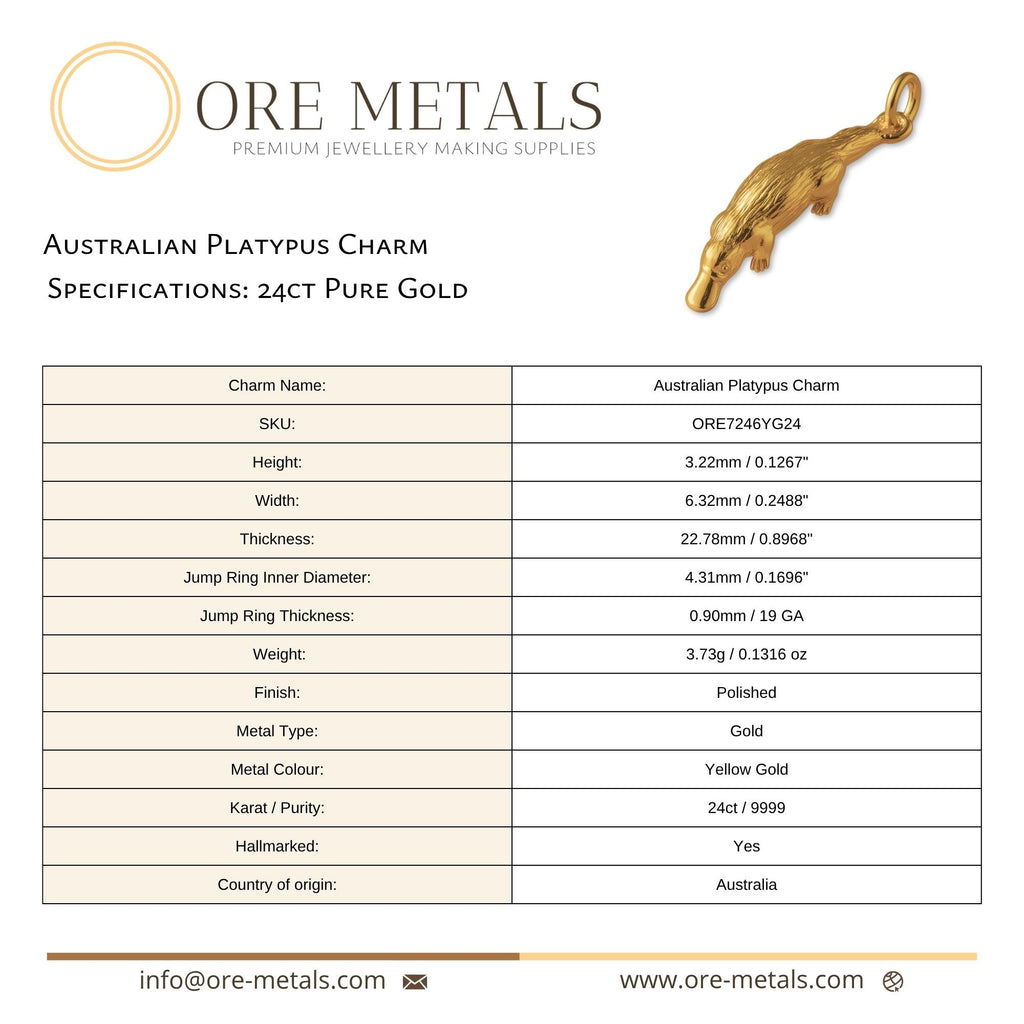 ORE METALS
PREMIUM JEWELLERY MAKING SUPPLIES

Australian Platypus Charm
Specifications: 24ct Pure Gold

| Charm Name: | Australian Platypus Charm |
|---|---|
| SKU: | ORE7246YG24 |
| Height: | 3.22mm / 0.1267" |
| Width: | 6.32mm / 0.2488" |
| Thickness: | 22.78mm / 0.8968" |
| Jump Ring Inner Diameter: | 4.31mm / 0.1696" |
| Jump Ring Thickness: | 0.90mm / 19 GA |
| Weight: | 3.73g / 0.1316 oz |
| Finish: | Polished |
| Metal Type: | Gold |
| Metal Colour: | Yellow Gold |
| Karat / Purity: | 24ct / 9999 |
| Hallmarked: | Yes |
| Country of origin: | Australia |

info@ore-metals.com www.ore-metals.com